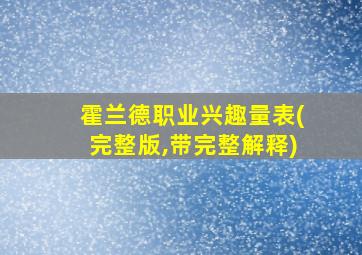 霍兰德职业兴趣量表(完整版,带完整解释)